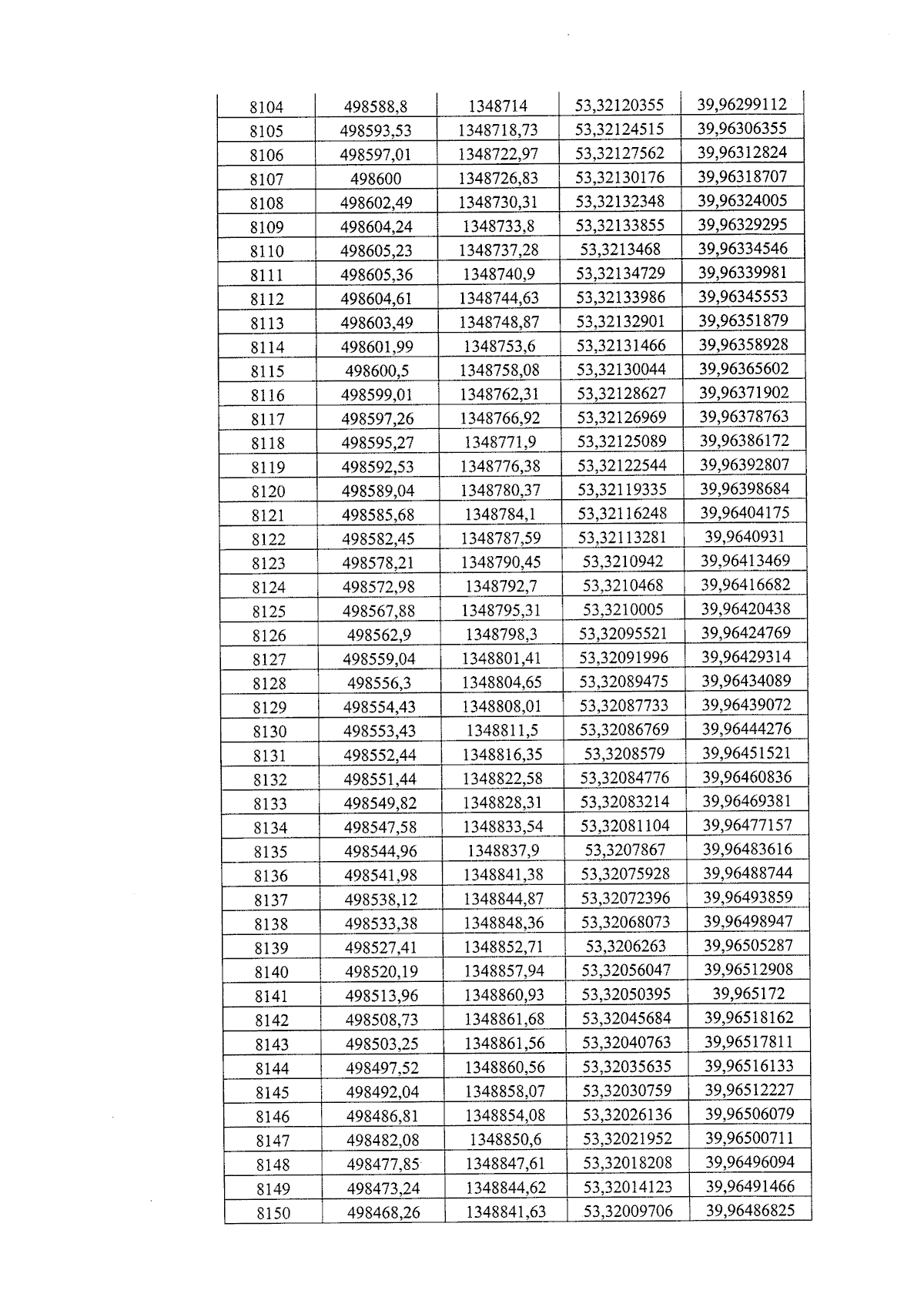 | 8104 | 498588,8 | 1348714 | 53,32120355 | 39,96299112 |
|---|---|---|---|---|
| 8105 | 498593,53 | 1348718,73 | 53,32124515 | 39,96306355 |
| 8106 | 498597,01 | 1348722,97 | 53,32127562 | 39,96312824 |
| 8107 | 498600 | 1348726,83 | 53,32130176 | 39,96318707 |
| 8108 | 498602,49 | 1348730,31 | 53,32132348 | 39,96324005 |
| 8109 | 498604,24 | 1348733,8 | 53,32133855 | 39,96329295 |
| 8110 | 498605,23 | 1348737,28 | 53,3213468 | 39,96334546 |
| 8111 | 498605,36 | 1348740,9 | 53,32134729 | 39,96339981 |
| 8112 | 498604,61 | 1348744,63 | 53,32133986 | 39,96345553 |
| 8113 | 498603,49 | 1348748,87 | 53,32132901 | 39,96351879 |
| 8114 | 498601,99 | 1348753,6 | 53,32131466 | 39,96358928 |
| 8115 | 498600,5 | 1348758,08 | 53,32130044 | 39,96365602 |
| 8116 | 498599,01 | 1348762,31 | 53,32128627 | 39,96371902 |
| 8117 | 498597,26 | 1348766,92 | 53,32126969 | 39,96378763 |
| 8118 | 498595,27 | 1348771,9 | 53,32125089 | 39,96386172 |
| 8119 | 498592,53 | 1348776,38 | 53,32122544 | 39,96392807 |
| 8120 | 498589,04 | 1348780,37 | 53,32119335 | 39,96398684 |
| 8121 | 498585,68 | 1348784,1 | 53,32116248 | 39,96404175 |
| 8122 | 498582,45 | 1348787,59 | 53,32113281 | 39,9640931 |
| 8123 | 498578,21 | 1348790,45 | 53,3210942 | 39,96413469 |
| 8124 | 498572,98 | 1348792,7 | 53,3210468 | 39,96416682 |
| 8125 | 498567,88 | 1348795,31 | 53,3210005 | 39,96420438 |
| 8126 | 498562,9 | 1348798,3 | 53,32095521 | 39,96424769 |
| 8127 | 498559,04 | 1348801,41 | 53,32091996 | 39,96429314 |
| 8128 | 498556,3 | 1348804,65 | 53,32089475 | 39,96434089 |
| 8129 | 498554,43 | 1348808,01 | 53,32087733 | 39,96439072 |
| 8130 | 498553,43 | 1348811,5 | 53,32086769 | 39,96444276 |
| 8131 | 498552,44 | 1348816,35 | 53,3208579 | 39,96451521 |
| 8132 | 498551,44 | 1348822,58 | 53,32084776 | 39,96460836 |
| 8133 | 498549,82 | 1348828,31 | 53,32083214 | 39,96469381 |
| 8134 | 498547,58 | 1348833,54 | 53,32081104 | 39,96477157 |
| 8135 | 498544,96 | 1348837,9 | 53,3207867 | 39,96483616 |
| 8136 | 498541,98 | 1348841,38 | 53,32075928 | 39,96488744 |
| 8137 | 498538,12 | 1348844,87 | 53,32072396 | 39,96493859 |
| 8138 | 498533,38 | 1348848,36 | 53,32068073 | 39,96498947 |
| 8139 | 498527,41 | 1348852,71 | 53,3206263 | 39,96505287 |
| 8140 | 498520,19 | 1348857,94 | 53,32056047 | 39,96512908 |
| 8141 | 498513,96 | 1348860,93 | 53,32050395 | 39,965172 |
| 8142 | 498508,73 | 1348861,68 | 53,32045684 | 39,96518162 |
| 8143 | 498503,25 | 1348861,56 | 53,32040763 | 39,96517811 |
| 8144 | 498497,52 | 1348860,56 | 53,32035635 | 39,96516133 |
| 8145 | 498492,04 | 1348858,07 | 53,32030759 | 39,96512227 |
| 8146 | 498486,81 | 1348854,08 | 53,32026136 | 39,96506079 |
| 8147 | 498482,08 | 1348850,6 | 53,32021952 | 39,96500711 |
| 8148 | 498477,85 | 1348847,61 | 53,32018208 | 39,96496094 |
| 8149 | 498473,24 | 1348844,62 | 53,32014123 | 39,96491466 |
| 8150 | 498468,26 | 1348841,63 | 53,32009706 | 39,96486825 |